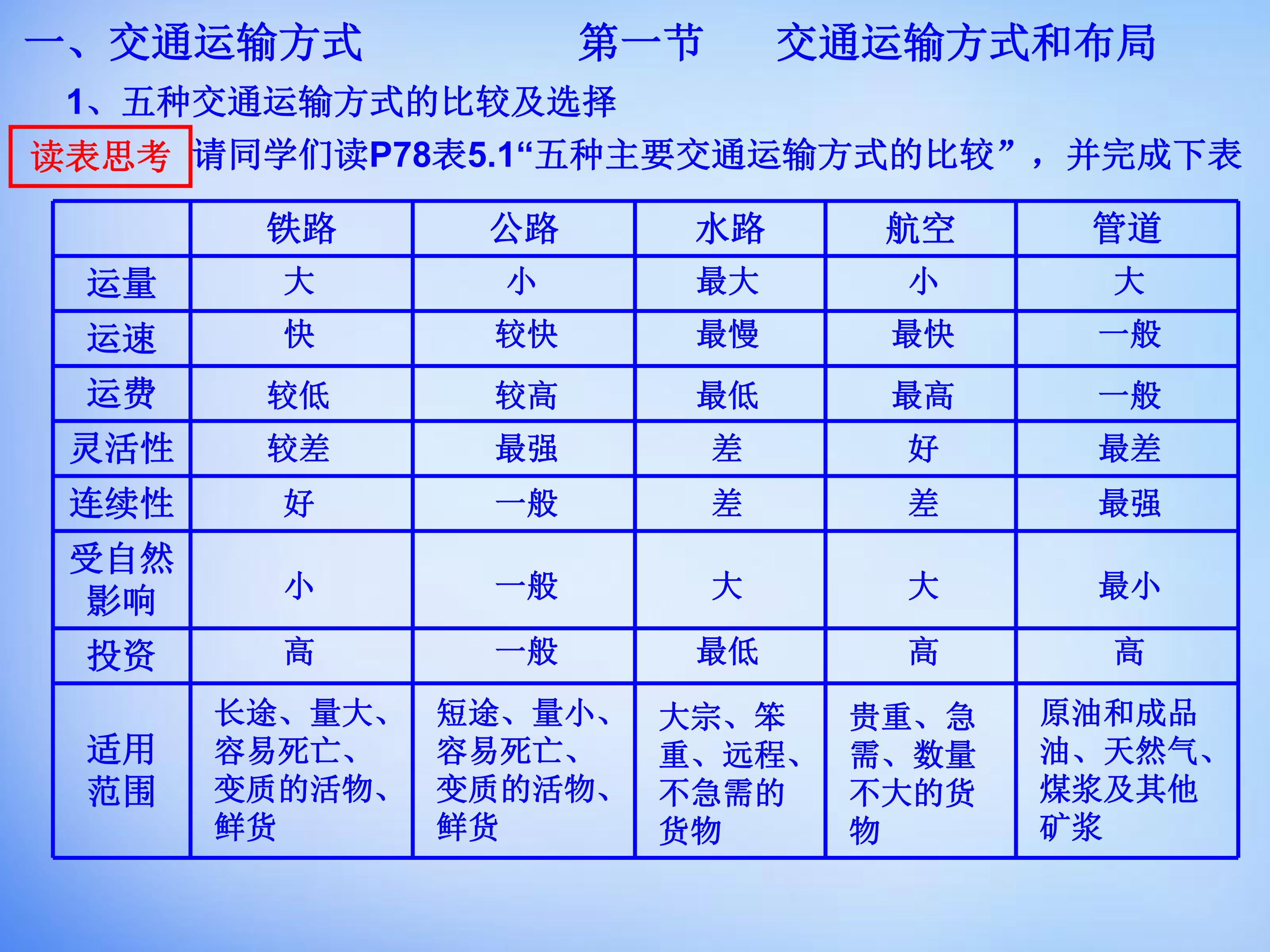 一、交通运输方式 第一节 交通运输方式和布局

1、五种交通运输方式的比较及选择

读表思考 请同学们读P78表5.1“五种主要交通运输方式的比较”，并完成下表

| | 铁路 | 公路 | 水路 | 航空 | 管道 |
|---|---|---|---|---|---|
| 运量 | 大 | 小 | 最大 | 小 | 大 |
| 运速 | 快 | 较快 | 最慢 | 最快 | 一般 |
| 运费 | 较低 | 较高 | 最低 | 最高 | 一般 |
| 灵活性 | 较差 | 最强 | 差 | 好 | 最差 |
| 连续性 | 好 | 一般 | 差 | 差 | 最强 |
| 受自然影响 | 小 | 一般 | 大 | 大 | 最小 |
| 投资 | 高 | 一般 | 最低 | 高 | 高 |
| 适用范围 | 长途、量大、容易死亡、变质的活物、鲜货 | 短途、量小、容易死亡、变质的活物、鲜货 | 大宗、笨重、远程、不急需的货物 | 贵重、急需、数量不大的货物 | 原油和成品油、天然气、煤浆及其他矿浆 |